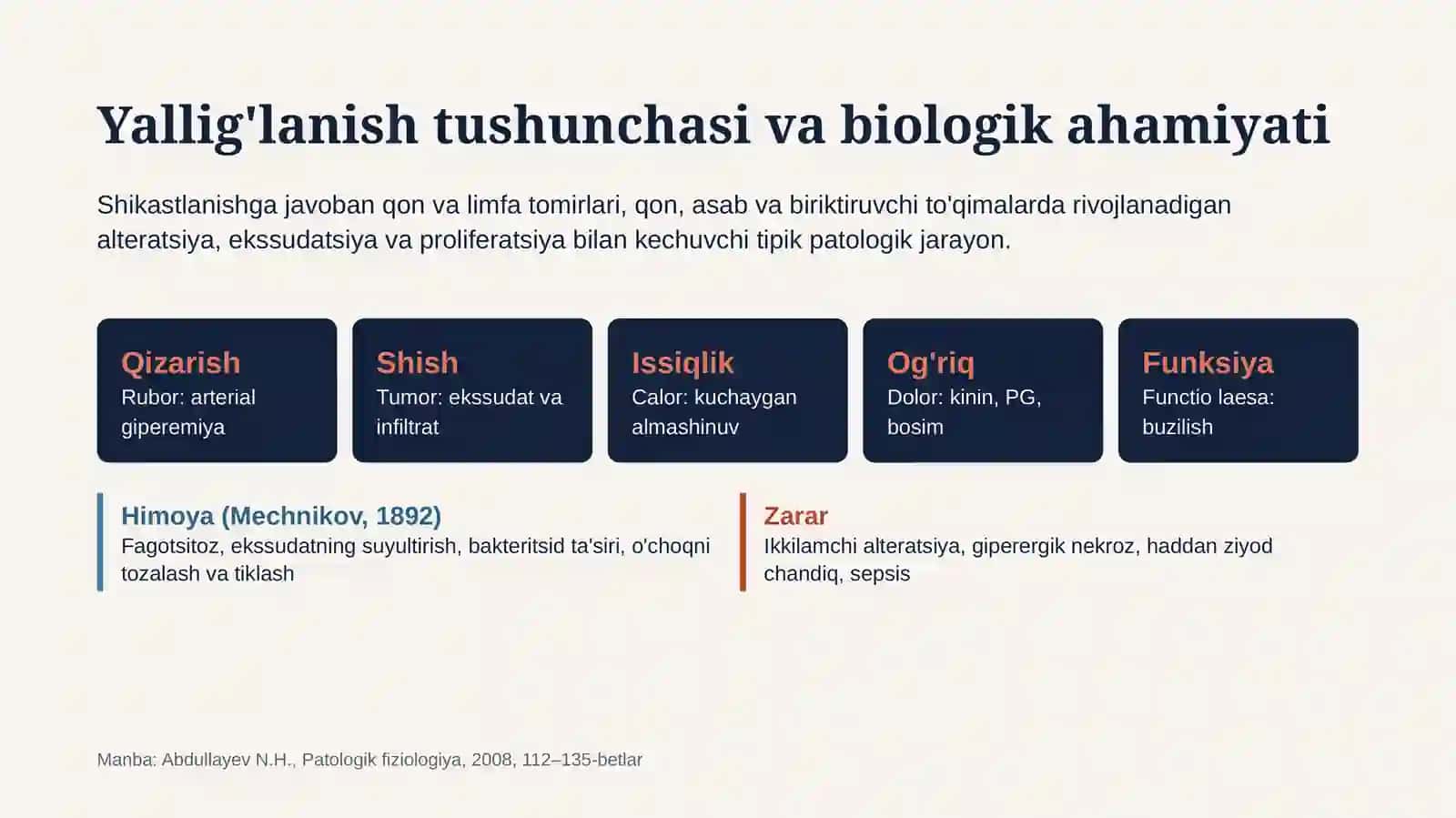 Yallig'lanish tushunchasi va biologik ahamiyati

Shikastlanishga javoban qon va limfa tomirlari, qon, asab va biriktiruvchi to'qimalarda rivojlanadigan alteratsiya, ekssudatsiya va proliferatsiya bilan kechuvchi tipik patologik jarayon.

Qizarish
Rubor: arterial giperemiya

Shish
Tumor: ekssudat va infiltrat

Issiqlik
Calor: kuchaygan almashinuv

Og'riq
Dolor: kinin, PG, bosim

Funksiya
Functio laesa: buzilish

Himoya (Mechnikov, 1892)
Fagotsitoz, ekssudatning suyultirish, bakteritsid ta'siri, o'choqni tozalash va tiklash

Zarar
Ikkilamchi alteratsiya, giperergik nekroz, haddan ziyod chandiq, sepsis

Manba: Abdullayev N.H., Patologik fiziologiya, 2008, 112–135-betlar